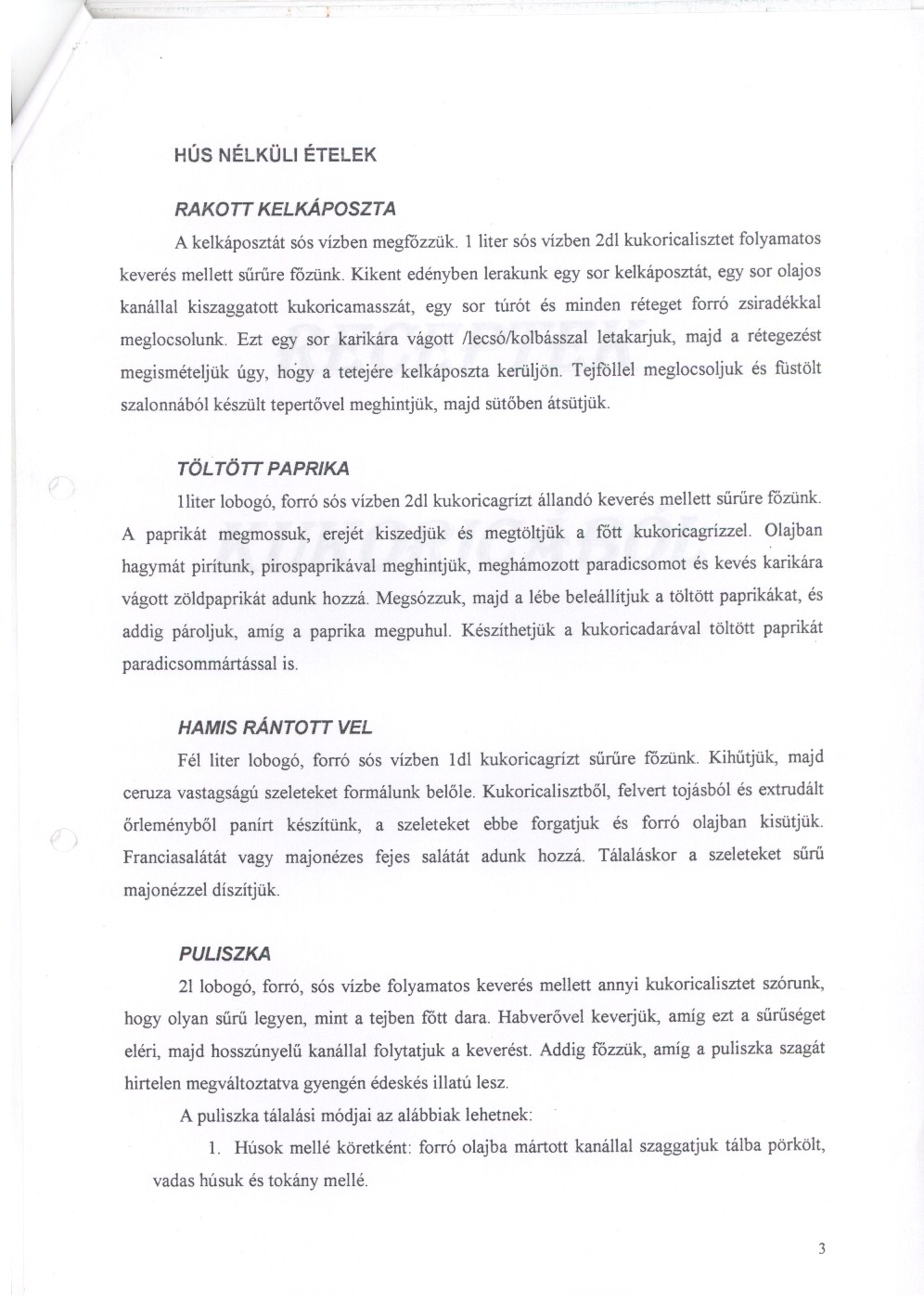 HÚS NÉLKÜLI ÉTELEK

RAKOTT KELKÁPOSZTA

A kelkáposztát sós vízben megfőzzük. 1 liter sós vízben 2dl kukoricalisztet folyamatos keverés mellett sűrűre főzünk. Kikent edényben lerakunk egy sor kelkáposztát, egy sor olajos kanállal kiszaggatott kukoricamasszát, egy sor túrót és minden réteget forró zsiradékkal meglocsolunk. Ezt egy sor karikára vágott /lecsó/kolbásszal letakarjuk, majd a rétegezést megismételjük úgy, hogy a tetejére kelkáposzta kerüljön. Tejföllel meglocsoljuk és füstölt szalonnából készült tepertővel meghintjük, majd sütőben átsütjük.

TÖLTÖTT PAPRIKA

1liter lobogó, forró sós vízben 2dl kukoricagrízt állandó keverés mellett sűrűre főzünk. A paprikát megmossuk, erejét kiszedjük és megtöltjük a főtt kukoricagrízzel. Olajban hagymát pirítunk, pirospaprikával meghintjük, meghámozott paradicsomot és kevés karikára vágott zöldpaprikát adunk hozzá. Megsózzuk, majd a lébe beleállítjuk a töltött paprikákat, és addig pároljuk, amíg a paprika megpuhul. Készíthetjük a kukoricadarával töltött paprikát paradicsommártással is.

HAMIS RÁNTOTT VEL

Fél liter lobogó, forró sós vízben 1dl kukoricagrízt sűrűre főzünk. Kihűtjük, majd ceruza vastagságú szeleteket formálunk belőle. Kukoricalisztből, felvert tojásból és extrudált őrleményből panírt készítünk, a szeleteket ebbe forgatjuk és forró olajban kisütjük. Franciasalátát vagy majonézes fejes salátát adunk hozzá. Tálaláskor a szeleteket sűrű majonézzel díszítjük.

PULISZKA

2l lobogó, forró, sós vízbe folyamatos keverés mellett annyi kukoricalisztet szórunk, hogy olyan sűrű legyen, mint a tejben főtt dara. Habverővel keverjük, amíg ezt a sűrűséget eléri, majd hosszúnyelű kanállal folytatjuk a keverést. Addig főzzük, amíg a puliszka szagát hirtelen megváltoztatva gyengén édeskés illatú lesz.

A puliszka tálalási módjai az alábbiak lehetnek:

1. Húsok mellé köretként: forró olajba mártott kanállal szaggatjuk tálba pörkölt, vadas húsuk és tokány mellé.

3